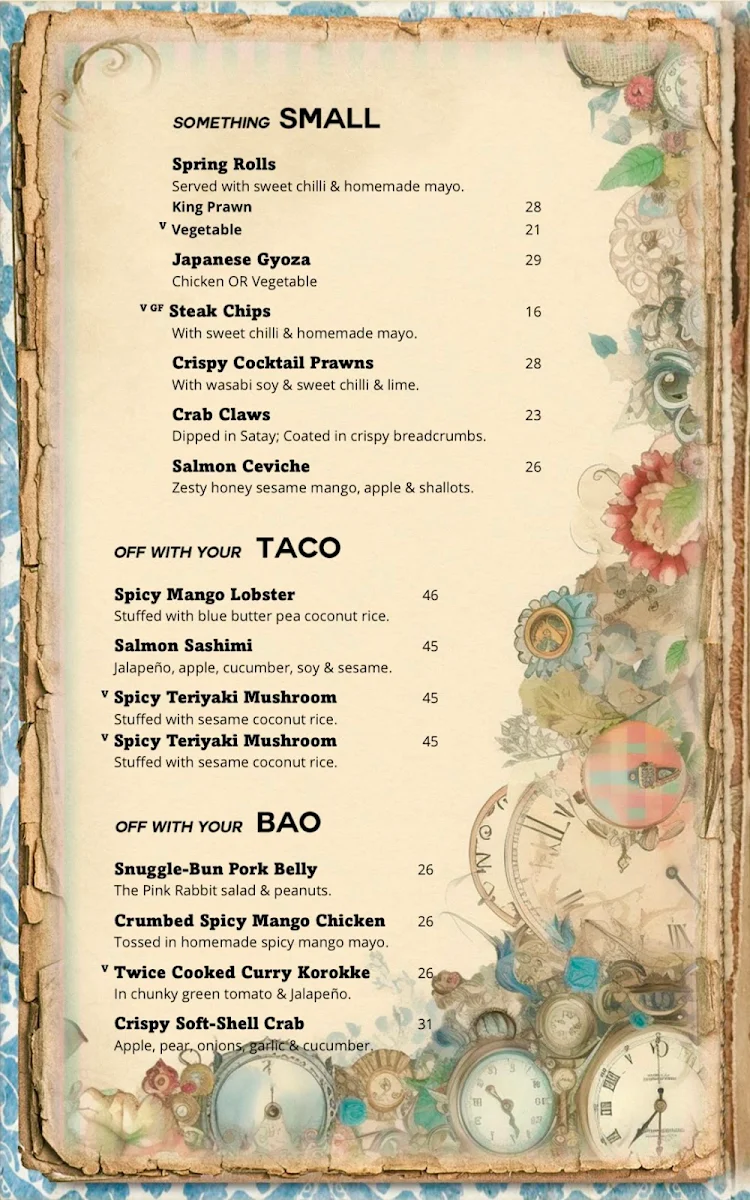 SOMETHING SMALL

Spring Rolls
Served with sweet chilli & homemade mayo.
King Prawn 28
V Vegetable 21

Japanese Gyoza 29
Chicken OR Vegetable

V GF Steak Chips 16
With sweet chilli & homemade mayo.

Crispy Cocktail Prawns 28
With wasabi soy & sweet chilli & lime.

Crab Claws 23
Dipped in Satay; Coated in crispy breadcrumbs.

Salmon Ceviche 26
Zesty honey sesame mango, apple & shallots.

OFF WITH YOUR TACO

Spicy Mango Lobster 46
Stuffed with blue butter pea coconut rice.

Salmon Sashimi 45
Jalapeño, apple, cucumber, soy & sesame.

V Spicy Teriyaki Mushroom 45
Stuffed with sesame coconut rice.

V Spicy Teriyaki Mushroom 45
Stuffed with sesame coconut rice.

OFF WITH YOUR BAO

Snuggle-Bun Pork Belly 26
The Pink Rabbit salad & peanuts.

Crumbed Spicy Mango Chicken 26
Tossed in homemade spicy mango mayo.

V Twice Cooked Curry Korokke 26
In chunky green tomato & Jalapeño.

Crispy Soft-Shell Crab 31
Apple, pear, onions, garlic & cucumber.